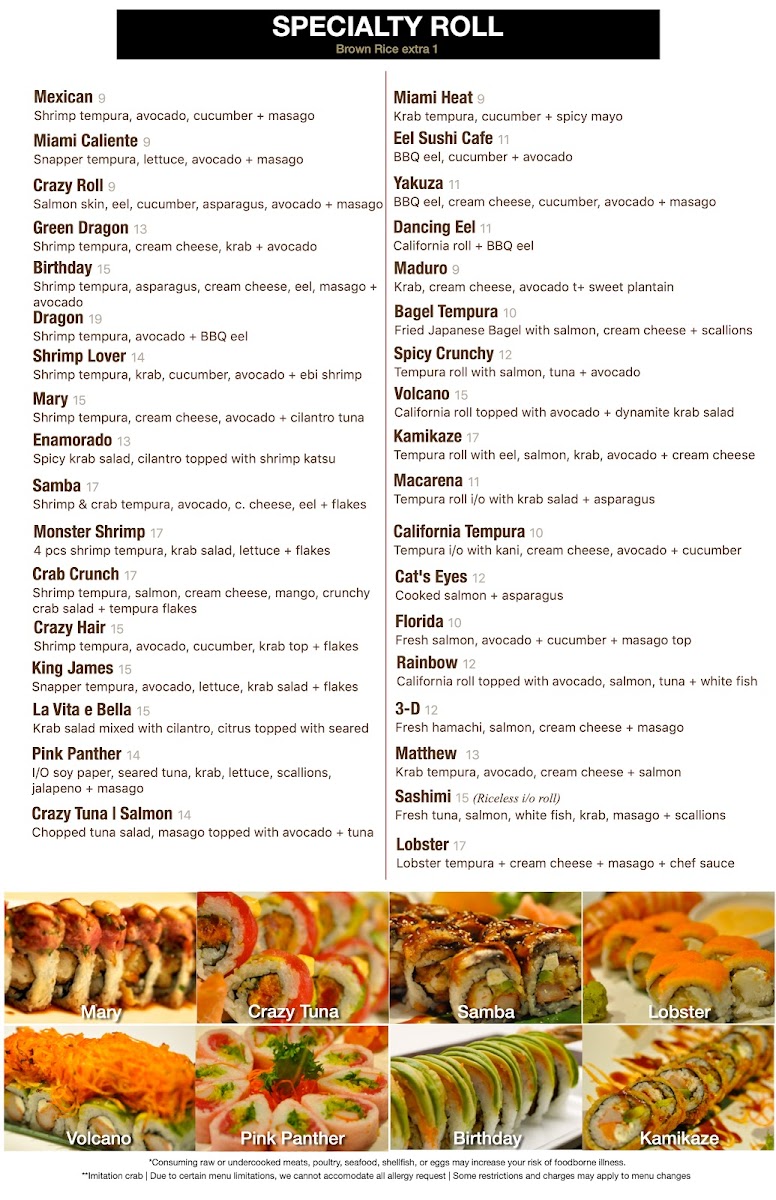 SPECIALTY ROLL
Brown Rice extra 1

Mexican 9
Shrimp tempura, avocado, cucumber + masago

Miami Caliente 9
Snapper tempura, lettuce, avocado + masago

Crazy Roll 9
Salmon skin, eel, cucumber, asparagus, avocado + masago

Green Dragon 13
Shrimp tempura, cream cheese, krab + avocado

Birthday 15
Shrimp tempura, asparagus, cream cheese, eel, masago + avocado

Dragon 19
Shrimp tempura, avocado + BBQ eel

Shrimp Lover 14
Shrimp tempura, krab, cucumber, avocado + ebi shrimp

Mary 15
Shrimp tempura, cream cheese, avocado + cilantro tuna

Enamorado 13
Spicy krab salad, cilantro topped with shrimp katsu

Samba 17
Shrimp & crab tempura, avocado, c. cheese, eel + flakes

Monster Shrimp 17
4 pcs shrimp tempura, krab salad, lettuce + flakes

Crab Crunch 17
Shrimp tempura, salmon, cream cheese, mango, crunchy crab salad + tempura flakes

Crazy Hair 15
Shrimp tempura, avocado, cucumber, krab top + flakes

King James 15
Snapper tempura, avocado, lettuce, krab salad + flakes

La Vita e Bella 15
Krab salad mixed with cilantro, citrus topped with seared

Pink Panther 14
I/O soy paper, seared tuna, krab, lettuce, scallions, jalapeno + masago

Crazy Tuna | Salmon 14
Chopped tuna salad, masago topped with avocado + tuna

Miami Heat 9
Krab tempura, cucumber + spicy mayo

Eel Sushi Cafe 11
BBQ eel, cucumber + avocado

Yakuza 11
BBQ eel, cream cheese, cucumber, avocado + masago

Dancing Eel 11
California roll + BBQ eel

Maduro 9
Krab, cream cheese, avocado t+ sweet plantain

Bagel Tempura 10
Fried Japanese Bagel with salmon, cream cheese + scallions

Spicy Crunchy 12
Tempura roll with salmon, tuna + avocado

Volcano 15
California roll topped with avocado + dynamite krab salad

Kamikaze 17
Tempura roll with eel, salmon, krab, avocado + cream cheese

Macarena 11
Tempura roll i/o with krab salad + asparagus

California Tempura 10
Tempura i/o with kani, cream cheese, avocado + cucumber

Cat's Eyes 12
Cooked salmon + asparagus

Florida 10
Fresh salmon, avocado + cucumber + masago top

Rainbow 12
California roll topped with avocado, salmon, tuna + white fish

3-D 12
Fresh hamachi, salmon, cream cheese + masago

Matthew 13
Krab tempura, avocado, cream cheese + salmon

Sashimi 15 (Riceless i/o roll)
Fresh tuna, salmon, white fish, krab, masago + scallions

Lobster 17
Lobster tempura + cream cheese + masago + chef sauce

Mary
Crazy Tuna
Samba
Lobster
Volcano
Pink Panther
Birthday
Kamikaze

*Consuming raw or undercooked meats, poultry, seafood, shellfish, or eggs may increase your risk of foodborne illness.
**Imitation crab | Due to certain menu limitations, we cannot accomodate all allergy request | Some restrictions and charges may apply to menu changes